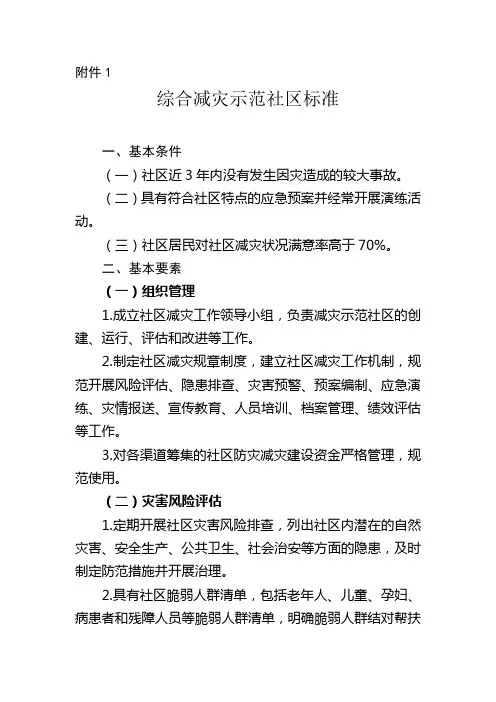 附件 1

综合减灾示范社区标准

一、基本条件

（一）社区近 3 年内没有发生因灾造成的较大事故。

（二）具有符合社区特点的应急预案并经常开展演练活动。

（三）社区居民对社区减灾状况满意率高于 70%。

二、基本要素

（一）组织管理

1.成立社区减灾工作领导小组，负责减灾示范社区的创建、运行、评估和改进等工作。

2.制定社区减灾规章制度，建立社区减灾工作机制，规范开展风险评估、隐患排查、灾害预警、预案编制、应急演练、灾情报送、宣传教育、人员培训、档案管理、绩效评估等工作。

3.对各渠道筹集的社区防灾减灾建设资金严格管理，规范使用。

（二）灾害风险评估

1.定期开展社区灾害风险排查，列出社区内潜在的自然灾害、安全生产、公共卫生、社会治安等方面的隐患，及时制定防范措施并开展治理。

2.具有社区脆弱人群清单，包括老年人、儿童、孕妇、病患者和残障人员等脆弱人群清单，明确脆弱人群结对帮扶